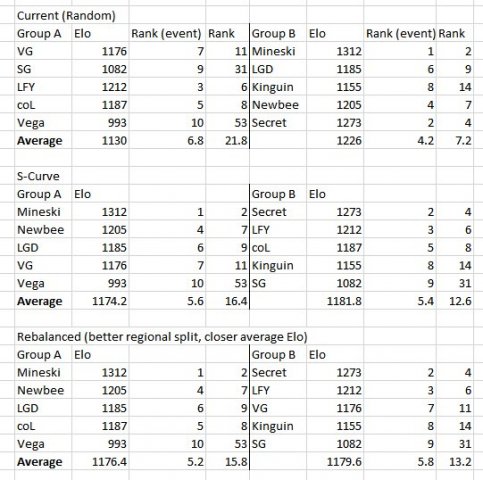 Current (Random)

| Group A | Elo | Rank (event) | Rank | Group B | Elo | Rank (event) | Rank |
|---|---|---|---|---|---|---|---|
| VG | 1176 | 7 | 11 | Mineski | 1312 | 1 | 2 |
| SG | 1082 | 9 | 31 | LGD | 1185 | 6 | 9 |
| LFY | 1212 | 3 | 6 | Kinguin | 1155 | 8 | 14 |
| coL | 1187 | 5 | 8 | Newbee | 1205 | 4 | 7 |
| Vega | 993 | 10 | 53 | Secret | 1273 | 2 | 4 |
| **Average** | 1130 | 6.8 | 21.8 | | 1226 | 4.2 | 7.2 |

S-Curve

| Group A | Elo | | | Group B | Elo | | |
|---|---|---|---|---|---|---|---|
| Mineski | 1312 | 1 | 2 | Secret | 1273 | 2 | 4 |
| Newbee | 1205 | 4 | 7 | LFY | 1212 | 3 | 6 |
| LGD | 1185 | 6 | 9 | coL | 1187 | 5 | 8 |
| VG | 1176 | 7 | 11 | Kinguin | 1155 | 8 | 14 |
| Vega | 993 | 10 | 53 | SG | 1082 | 9 | 31 |
| **Average** | 1174.2 | 5.6 | 16.4 | | 1181.8 | 5.4 | 12.6 |

Rebalanced (better regional split, closer average Elo)

| Group A | Elo | | | Group B | Elo | | |
|---|---|---|---|---|---|---|---|
| Mineski | 1312 | 1 | 2 | Secret | 1273 | 2 | 4 |
| Newbee | 1205 | 4 | 7 | LFY | 1212 | 3 | 6 |
| LGD | 1185 | 6 | 9 | VG | 1176 | 7 | 11 |
| coL | 1187 | 5 | 8 | Kinguin | 1155 | 8 | 14 |
| Vega | 993 | 10 | 53 | SG | 1082 | 9 | 31 |
| **Average** | 1176.4 | 5.2 | 15.8 | | 1179.6 | 5.8 | 13.2 |